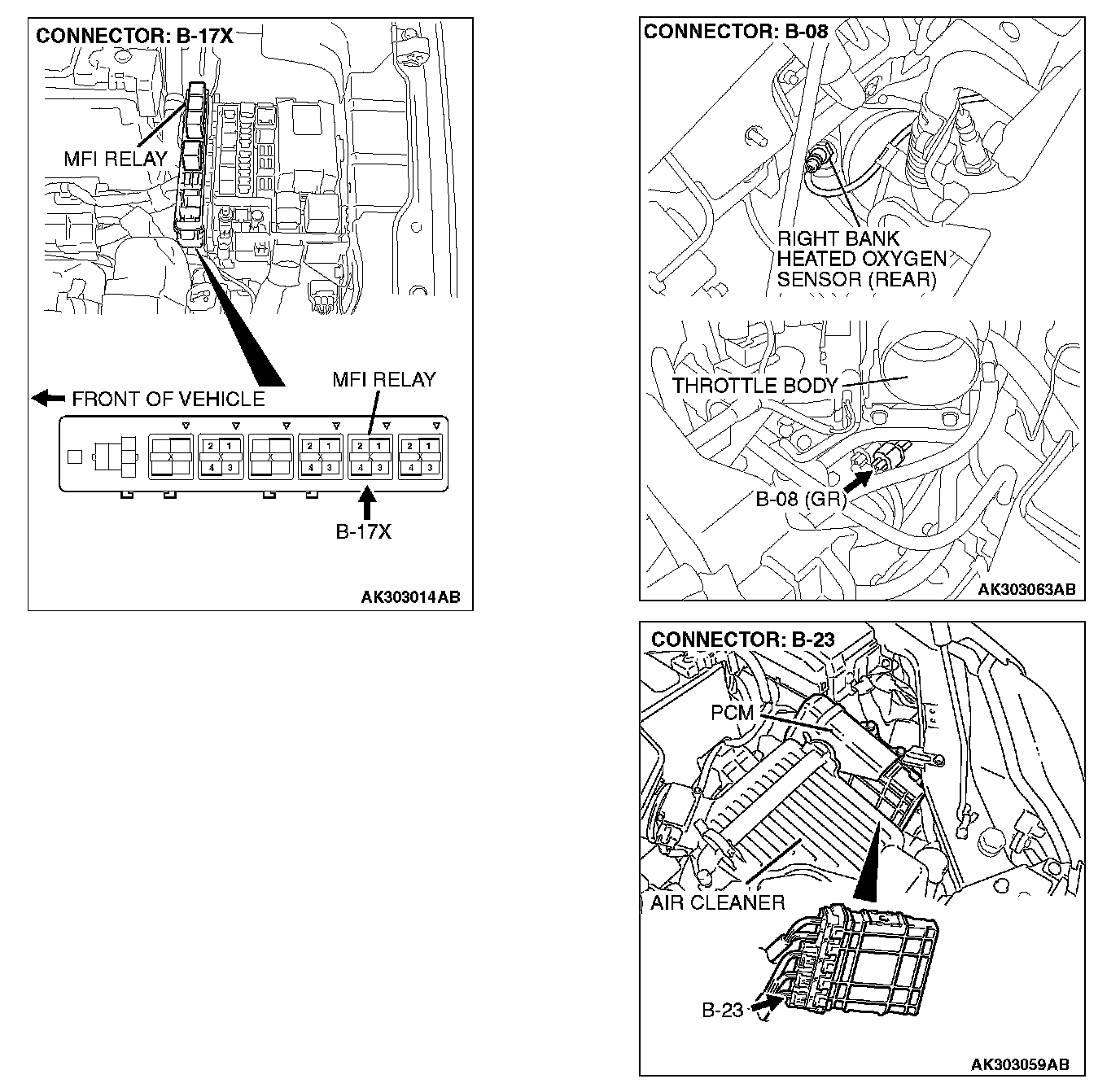 CONNECTOR: B-17X

MFI RELAY

FRONT OF VEHICLE

MFI RELAY

2 1
4 3

2 1
4 3

2 1
4 3

2 1
4 3

B-17X

AK303014AB

CONNECTOR: B-08

RIGHT BANK HEATED OXYGEN SENSOR (REAR)

THROTTLE BODY

B-08 (GR)

AK303063AB

CONNECTOR: B-23

PCM

AIR CLEANER

B-23

AK303059AB